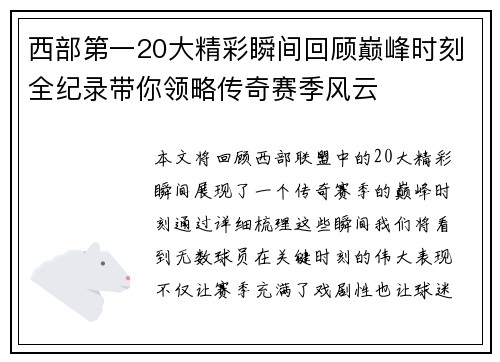 西部第一20大精彩瞬间回顾巅峰时刻全纪录带你领略传奇赛季风云

本文将回顾西部联盟中的20大精彩瞬间展现了一个传奇赛季的巅峰时刻通过详细梳理这些瞬间我们将看到无数球员在关键时刻的伟大表现不仅让赛季充满了戏剧性也让球迷